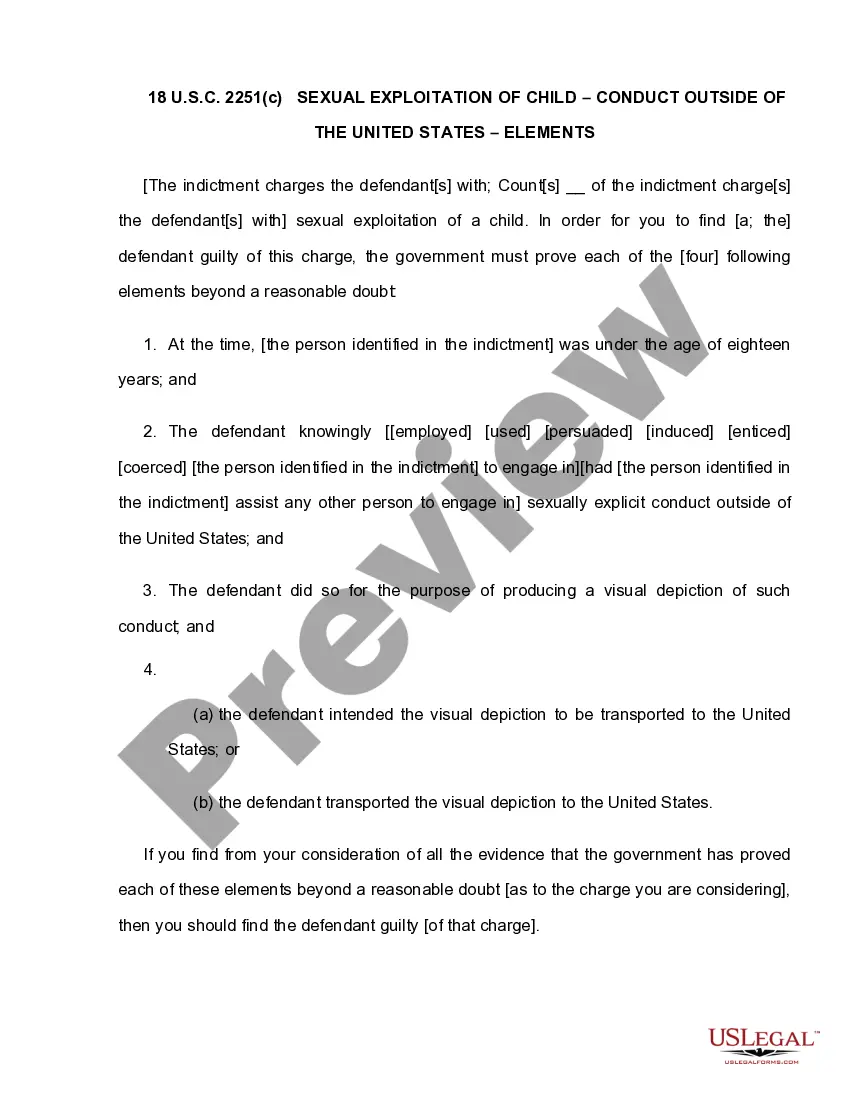 18 U.S.C. 2251(c) SEXUAL EXPLOITATION OF CHILD – CONDUCT OUTSIDE OF THE UNITED STATES – ELEMENTS

[The indictment charges the defendant[s] with; Count[s] __ of the indictment charge[s] the defendant[s] with] sexual exploitation of a child. In order for you to find [a; the] defendant guilty of this charge, the government must prove each of the [four] following elements beyond a reasonable doubt:

1. At the time, [the person identified in the indictment] was under the age of eighteen years; and

2. The defendant knowingly [[employed] [used] [persuaded] [induced] [enticed] [coerced] [the person identified in the indictment] to engage in][had [the person identified in the indictment] assist any other person to engage in] sexually explicit conduct outside of the United States; and

3. The defendant did so for the purpose of producing a visual depiction of such conduct; and

4.

(a) the defendant intended the visual depiction to be transported to the United States; or

(b) the defendant transported the visual depiction to the United States.

If you find from your consideration of all the evidence that the government has proved each of these elements beyond a reasonable doubt [as to the charge you are considering], then you should find the defendant guilty [of that charge].

Preview

USLEGAL™
USLEGALFORMS.COM